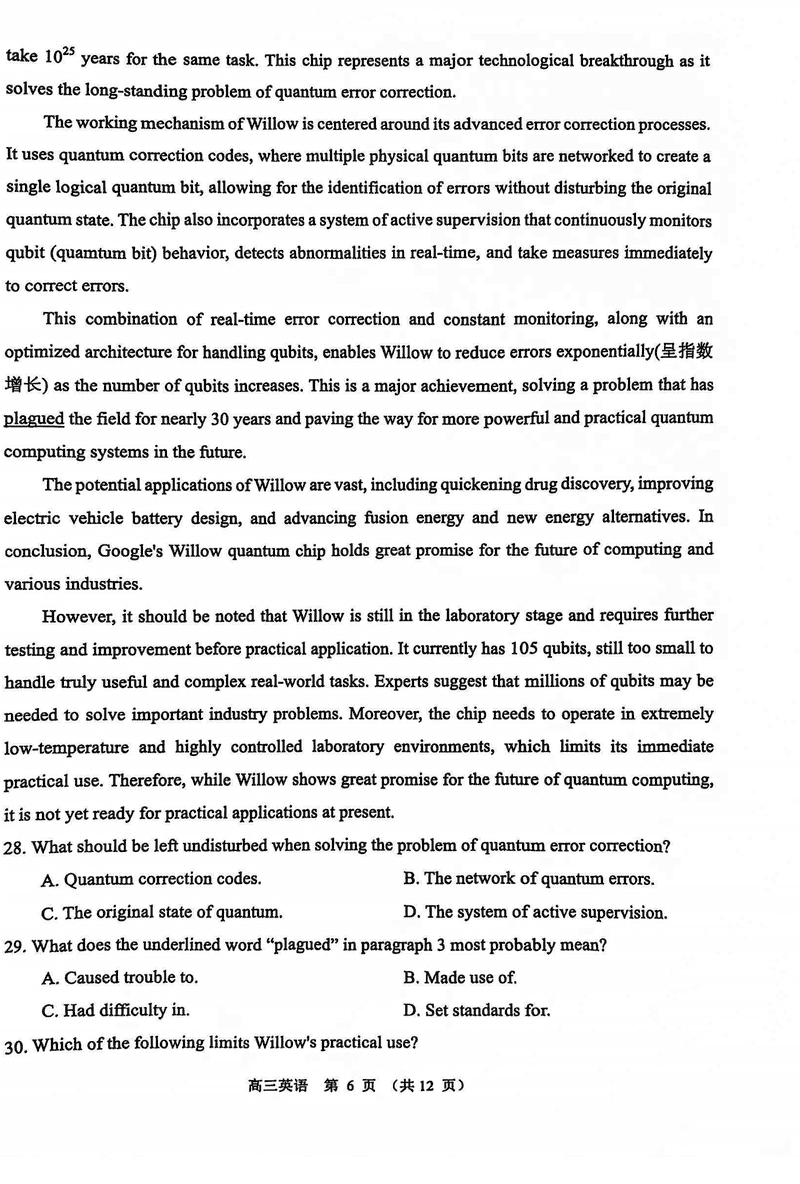 take $10^{25}$ years for the same task. This chip represents a major technological breakthrough as it solves the long-standing problem of quantum error correction.

The working mechanism of Willow is centered around its advanced error correction processes. It uses quantum correction codes, where multiple physical quantum bits are networked to create a single logical quantum bit, allowing for the identification of errors without disturbing the original quantum state. The chip also incorporates a system of active supervision that continuously monitors qubit (quamtum bit) behavior, detects abnormalities in real-time, and take measures immediately to correct errors.

This combination of real-time error correction and constant monitoring, along with an optimized architecture for handling qubits, enables Willow to reduce errors exponentially(呈指数增长) as the number of qubits increases. This is a major achievement, solving a problem that has plagued the field for nearly 30 years and paving the way for more powerful and practical quantum computing systems in the future.

The potential applications of Willow are vast, including quickening drug discovery, improving electric vehicle battery design, and advancing fusion energy and new energy alternatives. In conclusion, Google's Willow quantum chip holds great promise for the future of computing and various industries.

However, it should be noted that Willow is still in the laboratory stage and requires further testing and improvement before practical application. It currently has 105 qubits, still too small to handle truly useful and complex real-world tasks. Experts suggest that millions of qubits may be needed to solve important industry problems. Moreover, the chip needs to operate in extremely low-temperature and highly controlled laboratory environments, which limits its immediate practical use. Therefore, while Willow shows great promise for the future of quantum computing, it is not yet ready for practical applications at present.

28. What should be left undisturbed when solving the problem of quantum error correction?
A. Quantum correction codes.
B. The network of quantum errors.
C. The original state of quantum.
D. The system of active supervision.

29. What does the underlined word "plagued" in paragraph 3 most probably mean?
A. Caused trouble to.
B. Made use of.
C. Had difficulty in.
D. Set standards for.

30. Which of the following limits Willow's practical use?

高三英语 第 6 页 (共 12 页)